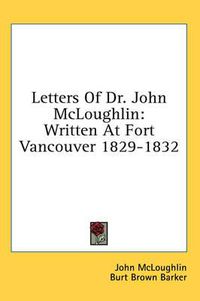 Letters Of Dr. John McLoughlin: Written At Fort Vancouver 1829-1832

John McLoughlin
Burt Brown Barker